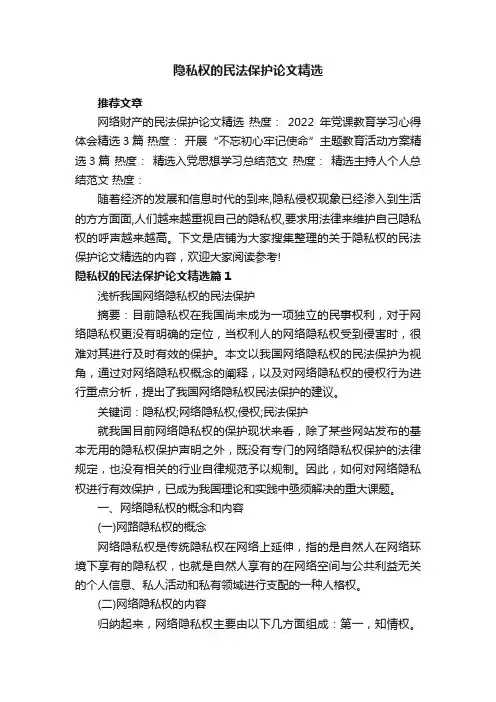 隐私权的民法保护论文精选

推荐文章

网络财产的民法保护论文精选 热度： 2022 年党课教育学习心得体会精选 3 篇 热度： 开展“不忘初心牢记使命”主题教育活动方案精选 3 篇 热度： 精选入党思想学习总结范文 热度： 精选主持人个人总结范文 热度：

随着经济的发展和信息时代的到来,隐私侵权现象已经渗入到生活的方方面面,人们越来越重视自己的隐私权,要求用法律来维护自己隐私权的呼声越来越高。下文是店铺为大家搜集整理的关于隐私权的民法保护论文精选的内容，欢迎大家阅读参考!

隐私权的民法保护论文精选篇 1

浅析我国网络隐私权的民法保护

摘要：目前隐私权在我国尚未成为一项独立的民事权利，对于网络隐私权更没有明确的定位，当权利人的网络隐私权受到侵害时，很难对其进行及时有效的保护。本文以我国网络隐私权的民法保护为视角，通过对网络隐私权概念的阐释，以及对网络隐私权的侵权行为进行重点分析，提出了我国网络隐私权民法保护的建议。

关键词：隐私权;网络隐私权;侵权;民法保护

就我国目前网络隐私权的保护现状来看，除了某些网站发布的基本无用的隐私权保护声明之外，既没有专门的网络隐私权保护的法律规定，也没有相关的行业自律规范予以规制。因此，如何对网络隐私权进行有效保护，已成为我国理论和实践中亟须解决的重大课题。

一、网络隐私权的概念和内容

(一)网路隐私权的概念

网络隐私权是传统隐私权在网络上延伸，指的是自然人在网络环境下享有的隐私权，也就是自然人享有的在网络空间与公共利益无关的个人信息、私人活动和私有领域进行支配的一种人格权。

(二)网络隐私权的内容

归纳起来，网络隐私权主要由以下几方面组成：第一，知情权。